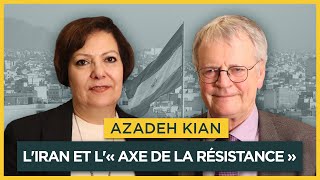 AZADEH KIAN

L'IRAN ET L'« AXE DE LA RÉSISTANCE »